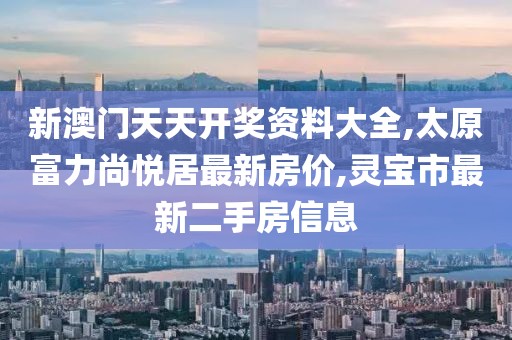 新澳门天天开奖资料大全,太原富力尚悦居最新房价,灵宝市最新二手房信息